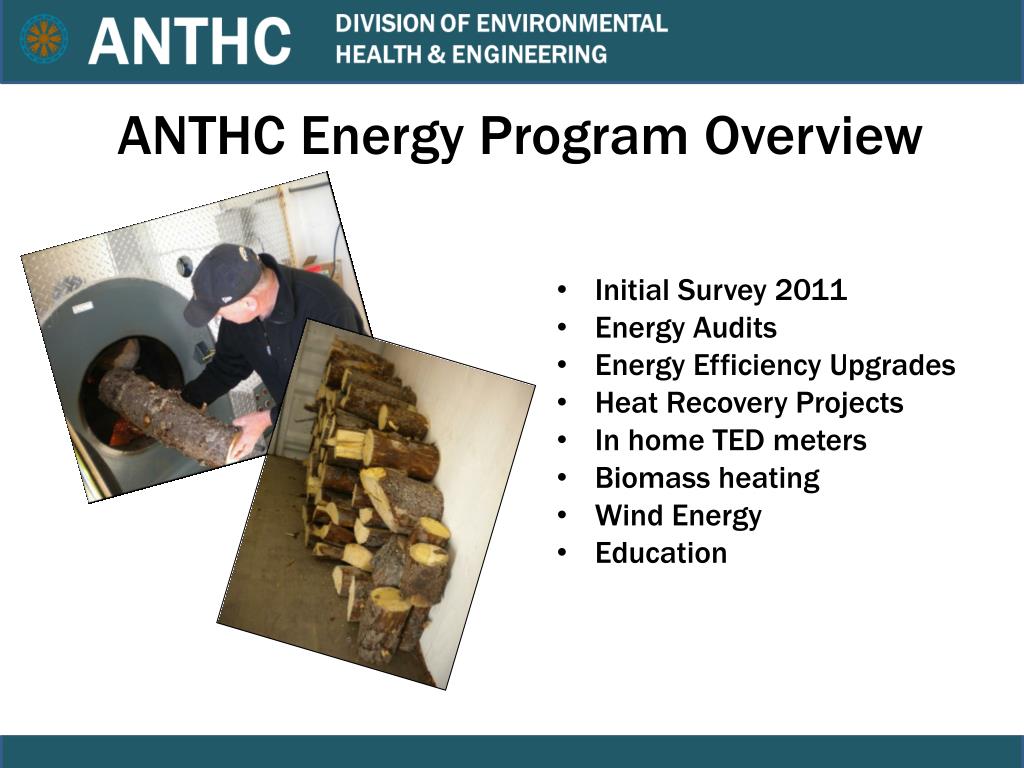 ANTHC DIVISION OF ENVIRONMENTAL HEALTH & ENGINEERING

ANTHC Energy Program Overview

• Initial Survey 2011
• Energy Audits
• Energy Efficiency Upgrades
• Heat Recovery Projects
• In home TED meters
• Biomass heating
• Wind Energy
• Education